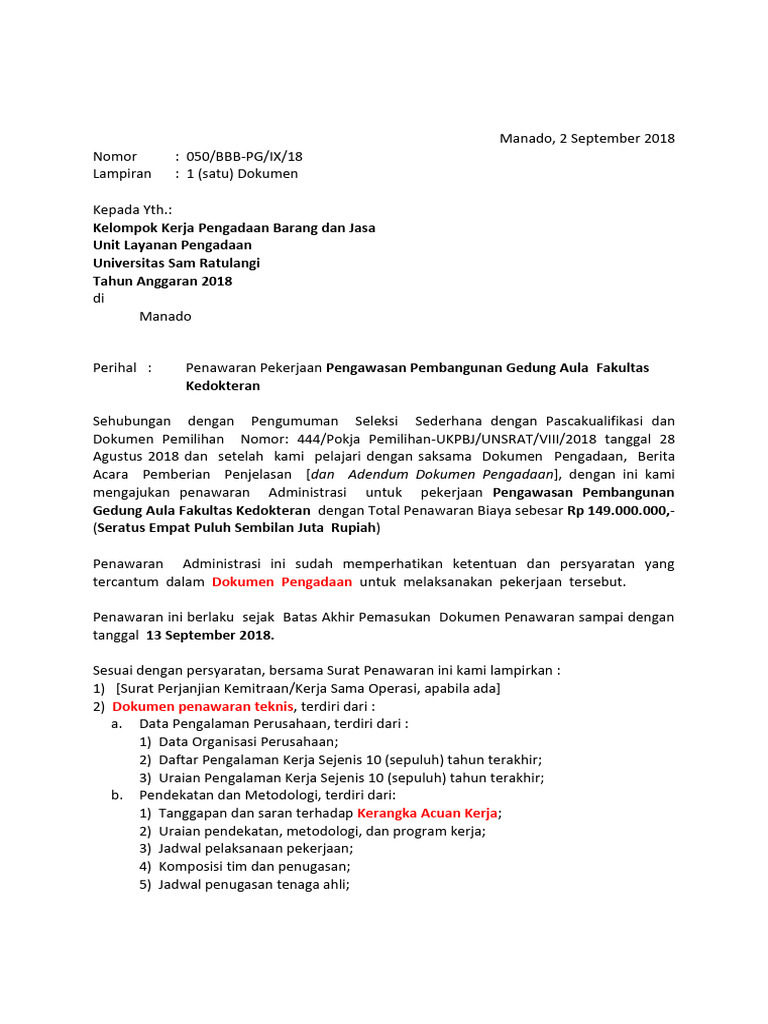 Manado, 2 September 2018

Nomor : 050/BBB-PG/IX/18
Lampiran : 1 (satu) Dokumen

Kepada Yth.:
Kelompok Kerja Pengadaan Barang dan Jasa
Unit Layanan Pengadaan
Universitas Sam Ratulangi
Tahun Anggaran 2018
di
Manado

Perihal : Penawaran Pekerjaan Pengawasan Pembangunan Gedung Aula Fakultas Kedokteran

Sehubungan dengan Pengumuman Seleksi Sederhana dengan Pascakualifikasi dan Dokumen Pemilihan Nomor: 444/Pokja Pemilihan-UKPBJ/UNSRAT/VIII/2018 tanggal 28 Agustus 2018 dan setelah kami pelajari dengan saksama Dokumen Pengadaan, Berita Acara Pemberian Penjelasan [dan Adendum Dokumen Pengadaan], dengan ini kami mengajukan penawaran Administrasi untuk pekerjaan Pengawasan Pembangunan Gedung Aula Fakultas Kedokteran dengan Total Penawaran Biaya sebesar Rp 149.000.000,- (Seratus Empat Puluh Sembilan Juta Rupiah)

Penawaran Administrasi ini sudah memperhatikan ketentuan dan persyaratan yang tercantum dalam Dokumen Pengadaan untuk melaksanakan pekerjaan tersebut.

Penawaran ini berlaku sejak Batas Akhir Pemasukan Dokumen Penawaran sampai dengan tanggal 13 September 2018.

Sesuai dengan persyaratan, bersama Surat Penawaran ini kami lampirkan :
1) [Surat Perjanjian Kemitraan/Kerja Sama Operasi, apabila ada]
2) Dokumen penawaran teknis, terdiri dari :
a. Data Pengalaman Perusahaan, terdiri dari :
1) Data Organisasi Perusahaan;
2) Daftar Pengalaman Kerja Sejenis 10 (sepuluh) tahun terakhir;
3) Uraian Pengalaman Kerja Sejenis 10 (sepuluh) tahun terakhir;
b. Pendekatan dan Metodologi, terdiri dari:
1) Tanggapan dan saran terhadap Kerangka Acuan Kerja;
2) Uraian pendekatan, metodologi, dan program kerja;
3) Jadwal pelaksanaan pekerjaan;
4) Komposisi tim dan penugasan;
5) Jadwal penugasan tenaga ahli;